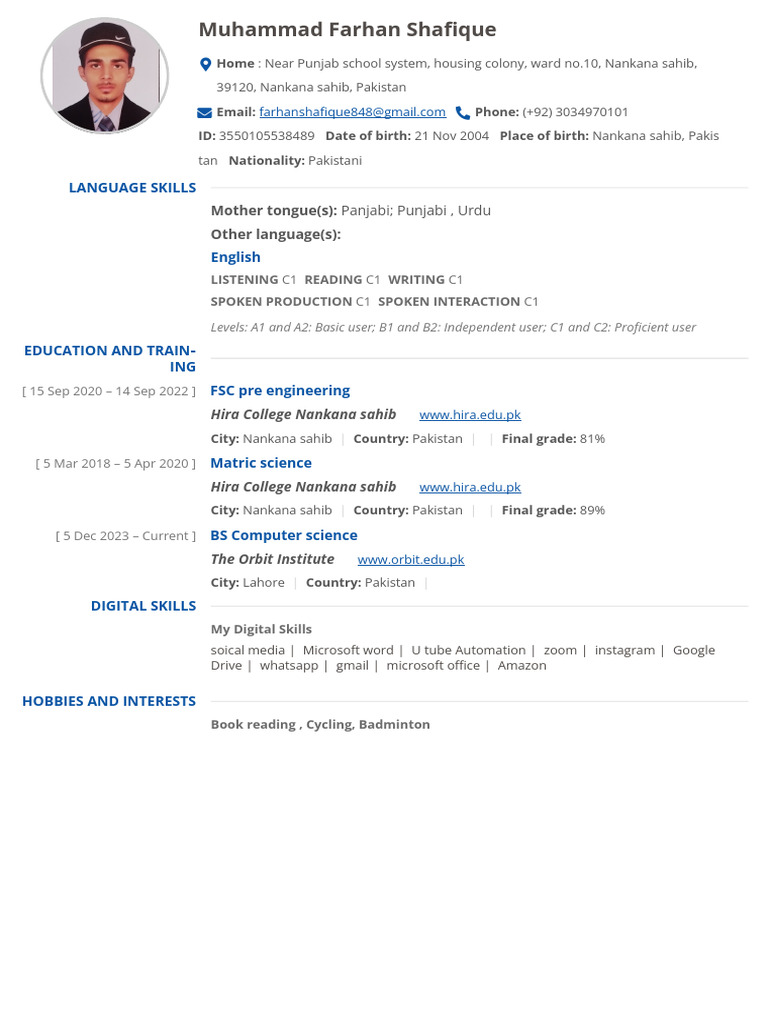 Muhammad Farhan Shafique

Home : Near Punjab school system, housing colony, ward no.10, Nankana sahib, 39120, Nankana sahib, Pakistan

Email: farhanshafique848@gmail.com Phone: (+92) 3034970101

ID: 3550105538489 Date of birth: 21 Nov 2004 Place of birth: Nankana sahib, Pakistan Nationality: Pakistani

LANGUAGE SKILLS

Mother tongue(s): Panjabi; Punjabi , Urdu

Other language(s):

English

LISTENING C1 READING C1 WRITING C1

SPOKEN PRODUCTION C1 SPOKEN INTERACTION C1

Levels: A1 and A2: Basic user; B1 and B2: Independent user; C1 and C2: Proficient user

EDUCATION AND TRAINING

[ 15 Sep 2020 – 14 Sep 2022 ] FSC pre engineering

Hira College Nankana sahib www.hira.edu.pk

City: Nankana sahib | Country: Pakistan | | Final grade: 81%

[ 5 Mar 2018 – 5 Apr 2020 ] Matric science

Hira College Nankana sahib www.hira.edu.pk

City: Nankana sahib | Country: Pakistan | | Final grade: 89%

[ 5 Dec 2023 – Current ] BS Computer science

The Orbit Institute www.orbit.edu.pk

City: Lahore | Country: Pakistan |

DIGITAL SKILLS

My Digital Skills

soical media | Microsoft word | U tube Automation | zoom | instagram | Google Drive | whatsapp | gmail | microsoft office | Amazon

HOBBIES AND INTERESTS

Book reading , Cycling, Badminton